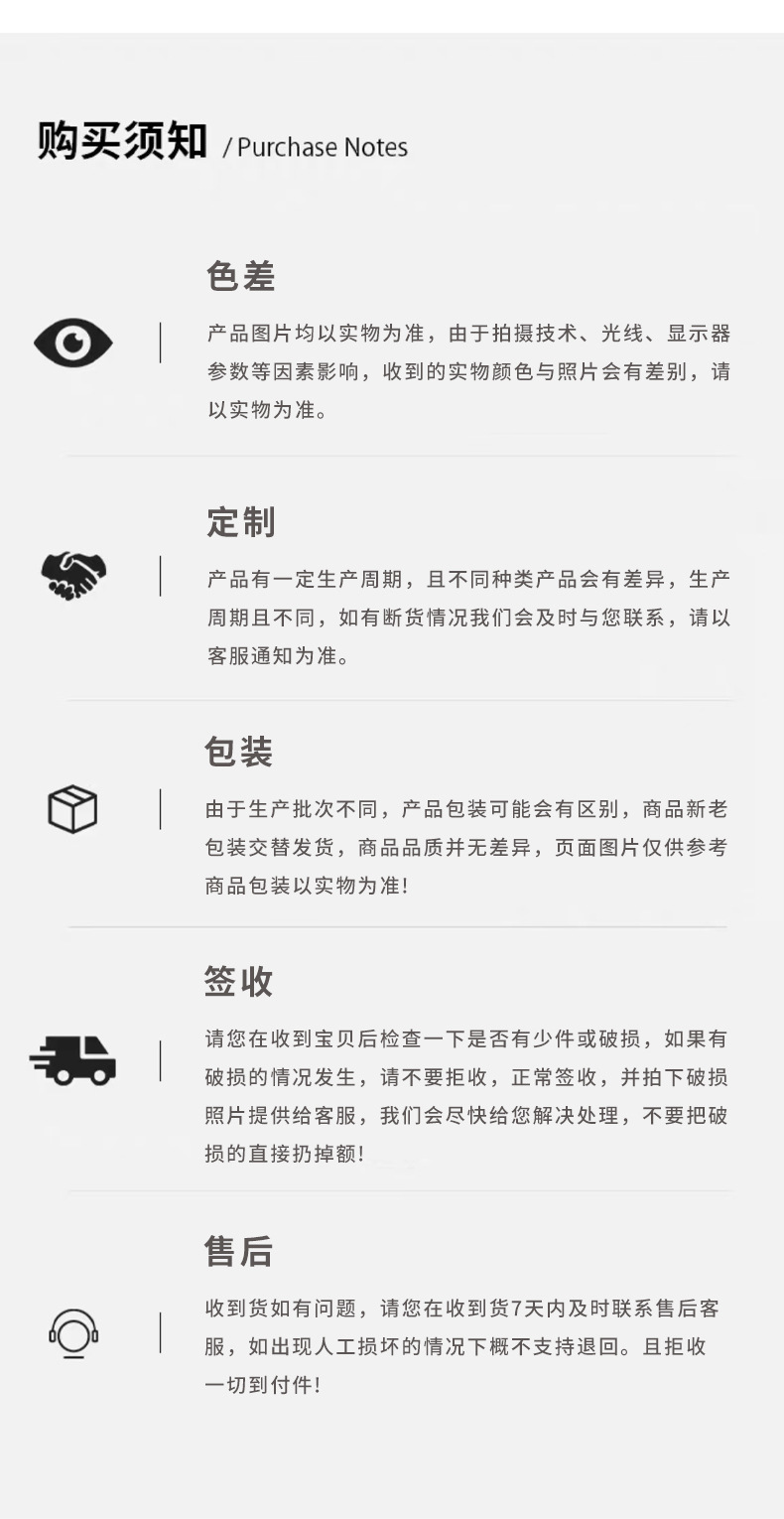 购买须知 / Purchase Notes

色差

产品图片均以实物为准，由于拍摄技术、光线、显示器参数等因素影响，收到的实物颜色与照片会有差别，请以实物为准。

定制

产品有一定生产周期，且不同种类产品会有差异，生产周期且不同，如有断货情况我们会及时与您联系，请以客服通知为准。

包装

由于生产批次不同，产品包装可能会有区别，商品新老包装交替发货，商品品质并无差异，页面图片仅供参考商品包装以实物为准!

签收

请您在收到宝贝后检查一下是否有少件或破损，如果有破损的情况发生，请不要拒收，正常签收，并拍下破损照片提供给客服，我们会尽快给您解决处理，不要把破损的直接扔掉额!

售后

收到货如有问题，请您在收到货7天内及时联系售后客服，如出现人工损坏的情况下概不支持退回。且拒收一切到付件!